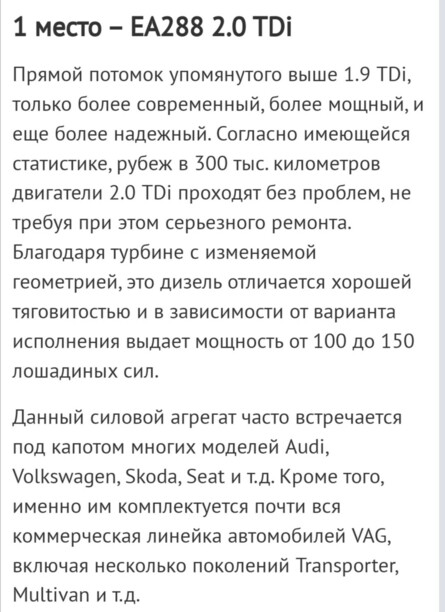 1 место – EA288 2.0 TDi

Прямой потомок упомянутого выше 1.9 TDi, только более современный, более мощный, и еще более надежный. Согласно имеющейся статистике, рубеж в 300 тыс. километров двигатели 2.0 TDi проходят без проблем, не требуя при этом серьезного ремонта. Благодаря турбине с изменяемой геометрией, это дизель отличается хорошей тяговитостью и в зависимости от варианта исполнения выдает мощность от 100 до 150 лошадиных сил.

Данный силовой агрегат часто встречается под капотом многих моделей Audi, Volkswagen, Skoda, Seat и т.д. Кроме того, именно им комплектуется почти вся коммерческая линейка автомобилей VAG, включая несколько поколений Transporter, Multivan и т.д.